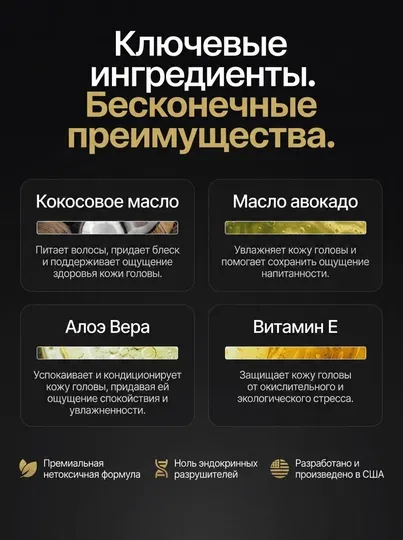 Ключевые ингредиенты. Бесконечные преимущества.

Кокосовое масло

Питает волосы, придает блеск и поддерживает ощущение здоровья кожи головы.

Масло авокадо

Увлажняет кожу головы и помогает сохранить ощущение напитанности.

Алоэ Вера

Успокаивает и кондиционирует кожу головы, придавая ей ощущение спокойствия и увлажненности.

Витамин Е

Защищает кожу головы от окислительного и экологического стресса.

Премиальная нетоксичная формула

Ноль эндокринных разрушителей

Разработано и произведено в США